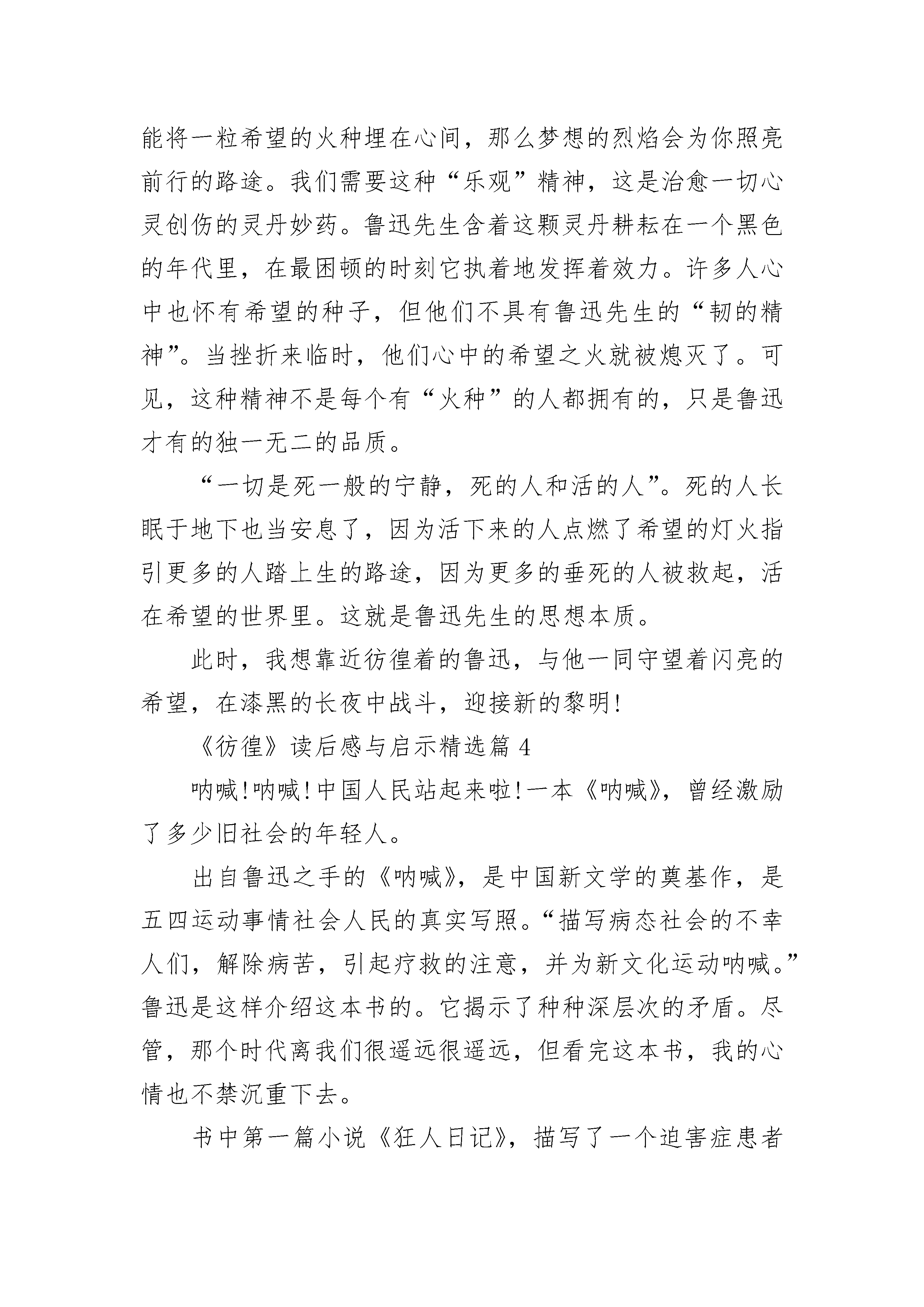 能将一粒希望的火种埋在心间，那么梦想的烈焰会为你照亮前行的路途。我们需要这种“乐观”精神，这是治愈一切心灵创伤的灵丹妙药。鲁迅先生含着这颗灵丹耕耘在一个黑色的年代里，在最困顿的时刻它执着地发挥着效力。许多人心中也怀有希望的种子，但他们不具有鲁迅先生的“韧的精神”。当挫折来临时，他们心中的希望之火就被熄灭了。可见，这种精神不是每个有“火种”的人都拥有的，只是鲁迅才有的独一无二的品质。

“一切是死一般的宁静，死的人和活的人”。死的人长眠于地下也当安息了，因为活下来的人点燃了希望的灯火指引更多的人踏上生的路途，因为更多的垂死的人被救起，活在希望的世界里。这就是鲁迅先生的思想本质。

此时，我想靠近彷徨着的鲁迅，与他一同守望着闪亮的希望，在漆黑的长夜中战斗，迎接新的黎明！

《彷徨》读后感与启示精选篇 4

呐喊！呐喊！中国人民站起来啦！一本《呐喊》，曾经激励了多少旧社会的年轻人。

出自鲁迅之手的《呐喊》，是中国新文学的奠基作，是五四运动事情社会人民的真实写照。“描写病态社会的不幸人们，解除病苦，引起疗救的注意，并为新文化运动呐喊。”鲁迅是这样介绍这本书的。它揭示了种种深层次的矛盾。尽管，那个时代离我们很遥远很遥远，但看完这本书，我的心情也不禁沉重下去。

书中第一篇小说《狂人日记》，描写了一个迫害症患者